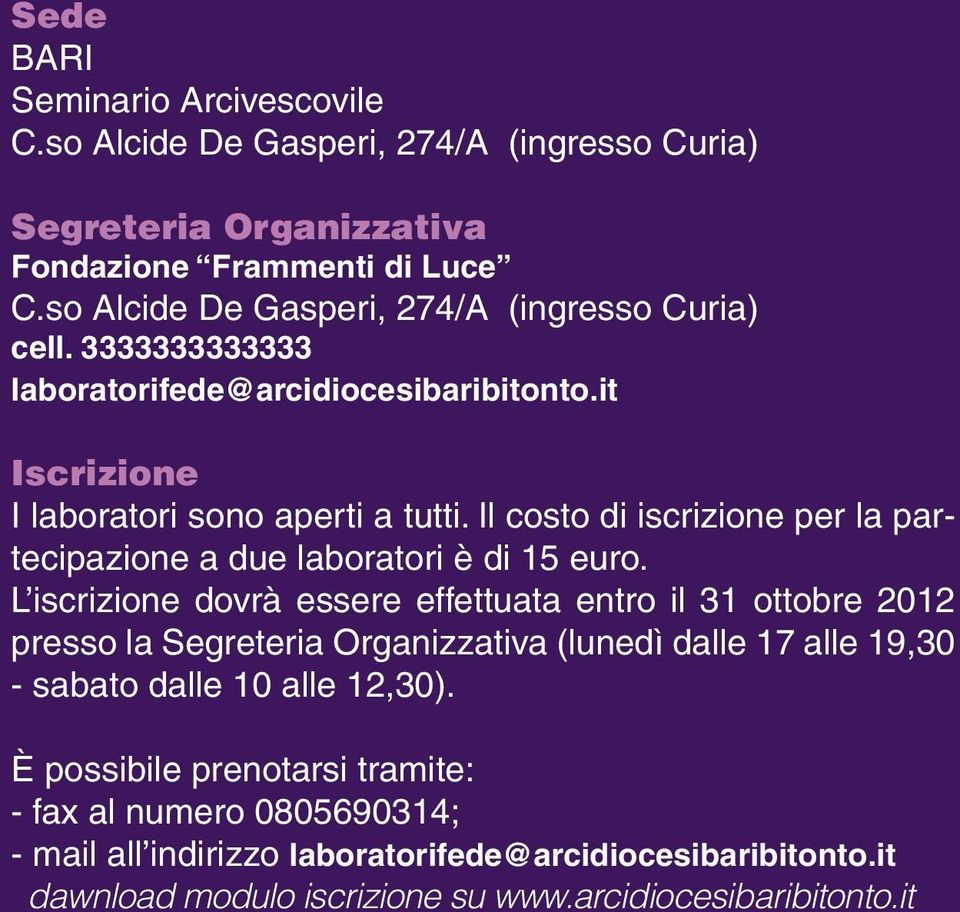 Sede
BARI
Seminario Arcivescovile
C.so Alcide De Gasperi, 274/A (ingresso Curia)

Segreteria Organizzativa
Fondazione “Frammenti di Luce”
C.so Alcide De Gasperi, 274/A (ingresso Curia)
cell. 3333333333333
laboratorifede@arcidiocesibaribitonto.it

Iscrizione
I laboratori sono aperti a tutti. Il costo di iscrizione per la partecipazione a due laboratori è di 15 euro.
L’iscrizione dovrà essere effettuata entro il 31 ottobre 2012 presso la Segreteria Organizzativa (lunedì dalle 17 alle 19,30 - sabato dalle 10 alle 12,30).

È possibile prenotarsi tramite:
- fax al numero 0805690314;
- mail all’indirizzo laboratorifede@arcidiocesibaribitonto.it
dawnload modulo iscrizione su www.arcidiocesibaribitonto.it